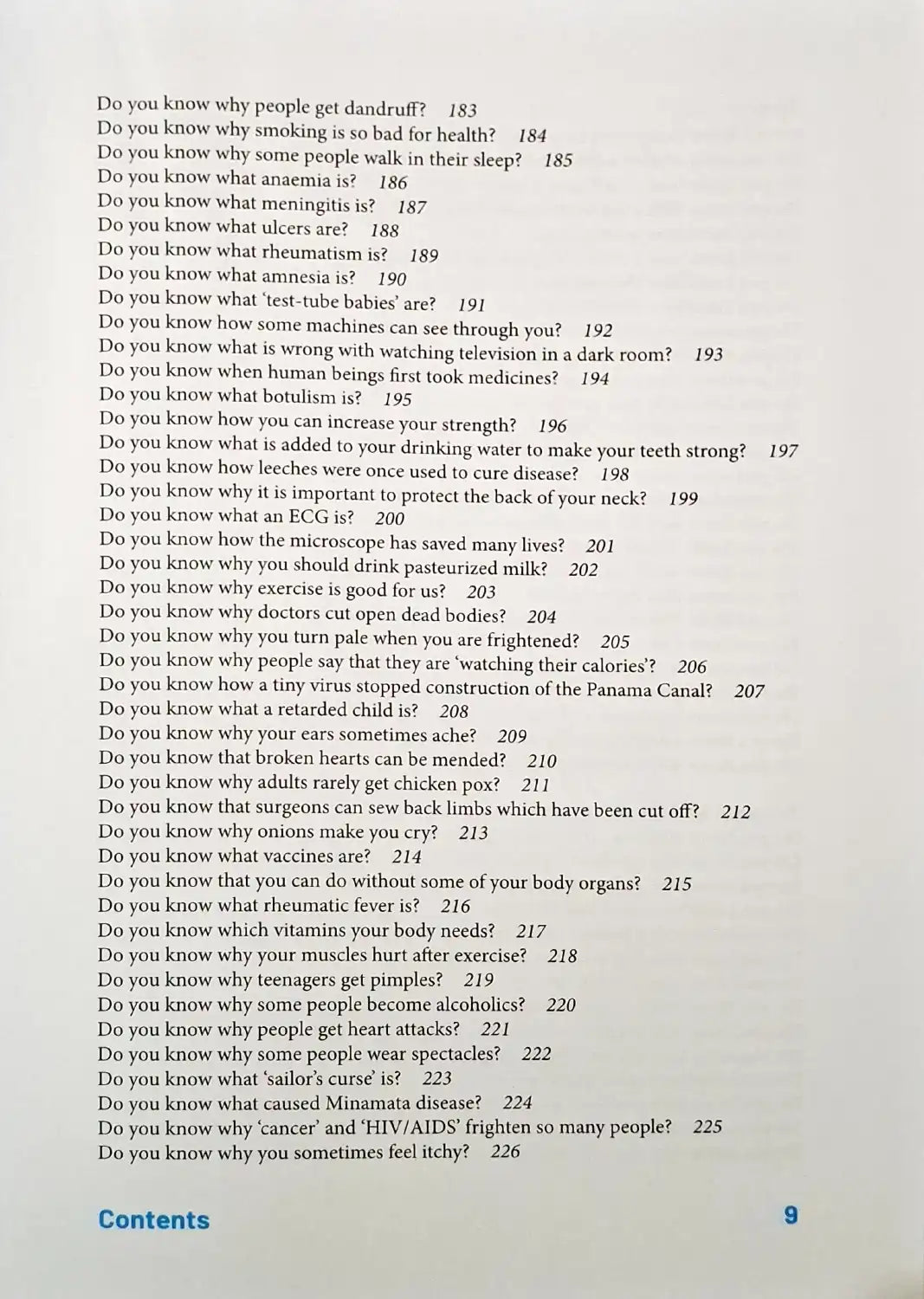 Do you know why people get dandruff? 183
Do you know why smoking is so bad for health? 184
Do you know why some people walk in their sleep? 185
Do you know what anaemia is? 186
Do you know what meningitis is? 187
Do you know what ulcers are? 188
Do you know what rheumatism is? 189
Do you know what amnesia is? 190
Do you know what 'test-tube babies' are? 191
Do you know how some machines can see through you? 192
Do you know what is wrong with watching television in a dark room? 193
Do you know when human beings first took medicines? 194
Do you know what botulism is? 195
Do you know how you can increase your strength? 196
Do you know what is added to your drinking water to make your teeth strong? 197
Do you know how leeches were once used to cure disease? 198
Do you know why it is important to protect the back of your neck? 199
Do you know what an ECG is? 200
Do you know how the microscope has saved many lives? 201
Do you know why you should drink pasteurized milk? 202
Do you know why exercise is good for us? 203
Do you know why doctors cut open dead bodies? 204
Do you know why you turn pale when you are frightened? 205
Do you know why people say that they are 'watching their calories'? 206
Do you know how a tiny virus stopped construction of the Panama Canal? 207
Do you know what a retarded child is? 208
Do you know why your ears sometimes ache? 209
Do you know that broken hearts can be mended? 210
Do you know why adults rarely get chicken pox? 211
Do you know that surgeons can sew back limbs which have been cut off? 212
Do you know why onions make you cry? 213
Do you know what vaccines are? 214
Do you know that you can do without some of your body organs? 215
Do you know what rheumatic fever is? 216
Do you know which vitamins your body needs? 217
Do you know why your muscles hurt after exercise? 218
Do you know why teenagers get pimples? 219
Do you know why some people become alcoholics? 220
Do you know why people get heart attacks? 221
Do you know why some people wear spectacles? 222
Do you know what 'sailor's curse' is? 223
Do you know what caused Minamata disease? 224
Do you know why 'cancer' and 'HIV/AIDS' frighten so many people? 225
Do you know why you sometimes feel itchy? 226

Contents 9